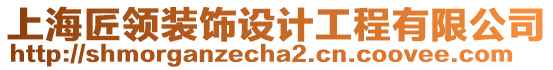 上海匠领装饰设计工程有限公司
http://shmorganzecha2.cn.coovee.com